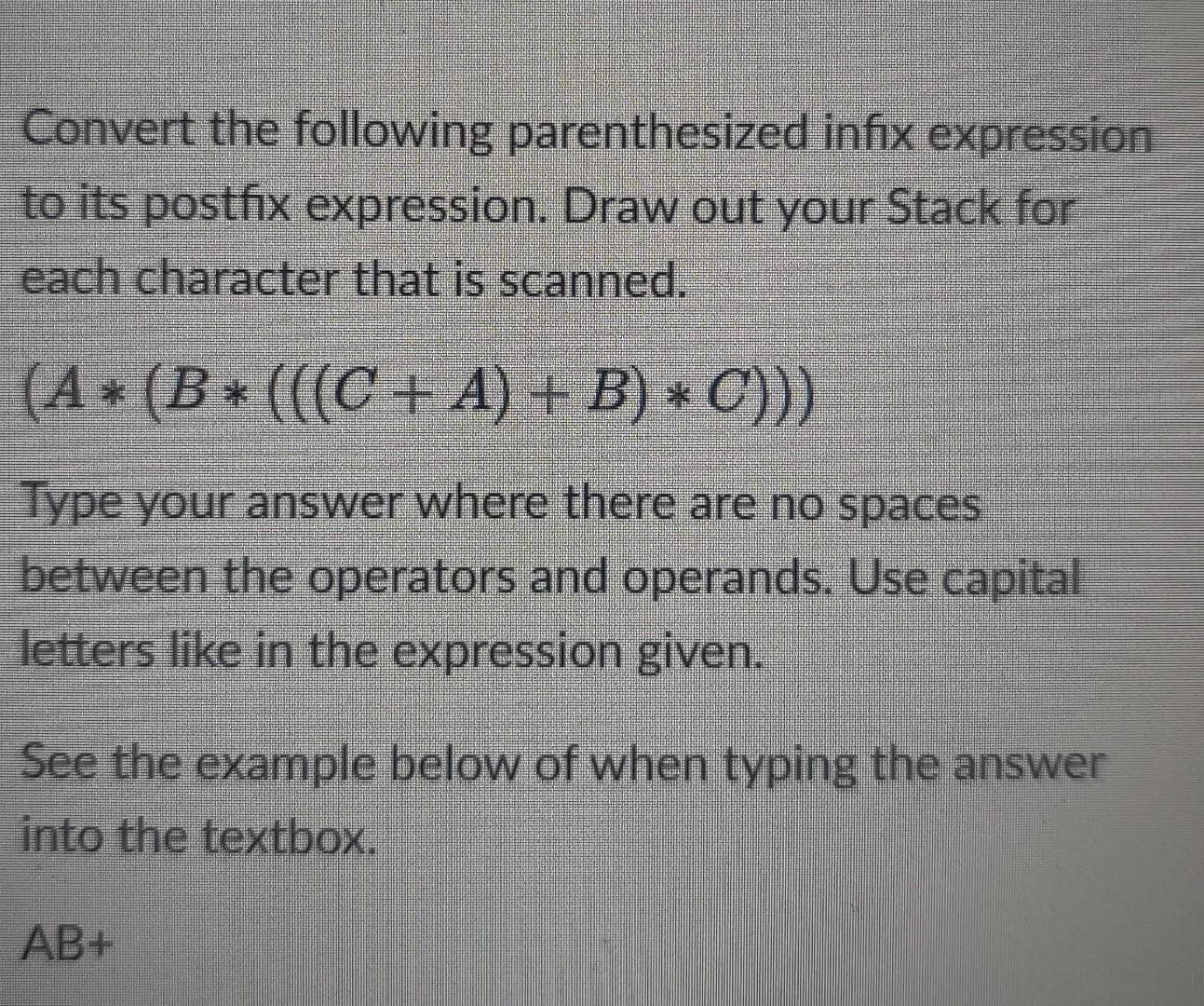 Convert the following parenthesized infix expression to its postfix expression. Draw out your Stack for each character that is scanned.

$(A * (B * (((C + A) + B) * C)))$

Type your answer where there are no spaces between the operators and operands. Use capital letters like in the expression given.

See the example below of when typing the answer into the textbox.

AB+